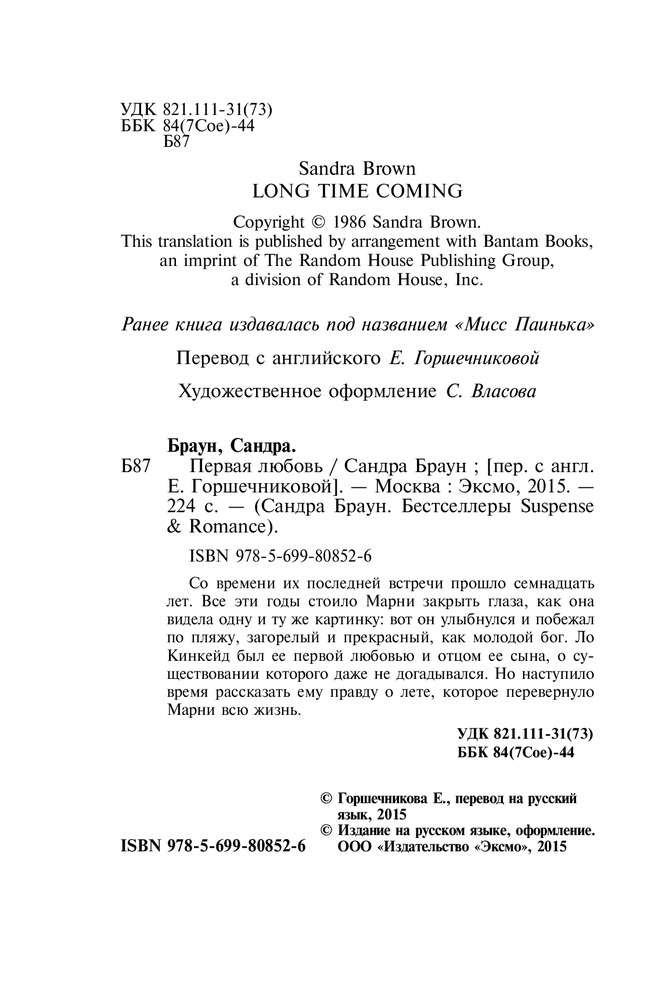 УДК 821.111-31(73)
ББК 84(7Сое)-44
Б87

Sandra Brown
LONG TIME COMING

Copyright © 1986 Sandra Brown.
This translation is published by arrangement with Bantam Books, an imprint of The Random House Publishing Group, a division of Random House, Inc.

Ранее книга издавалась под названием «Мисс Паинька»

Перевод с английского Е. Горшечниковой

Художественное оформление С. Власова

Браун, Сандра.
Б87 Первая любовь / Сандра Браун ; [пер. с англ. Е. Горшечниковой]. — Москва : Эксмо, 2015. — 224 с. — (Сандра Браун. Бестселлеры Suspense & Romance).

ISBN 978-5-699-80852-6

Со времени их последней встречи прошло семнадцать лет. Все эти годы стоило Марни закрыть глаза, как она видела одну и ту же картинку: вот он улыбнулся и побежал по пляжу, загорелый и прекрасный, как молодой бог. Ло Кинкейд был ее первой любовью и отцом ее сына, о существовании которого даже не догадывался. Но наступило время рассказать ему правду о лете, которое перевернуло Марни всю жизнь.

УДК 821.111-31(73)
ББК 84(7Сое)-44

© Горшечникова Е., перевод на русский язык, 2015
© Издание на русском языке, оформление. ООО «Издательство «Эксмо», 2015

ISBN 978-5-699-80852-6